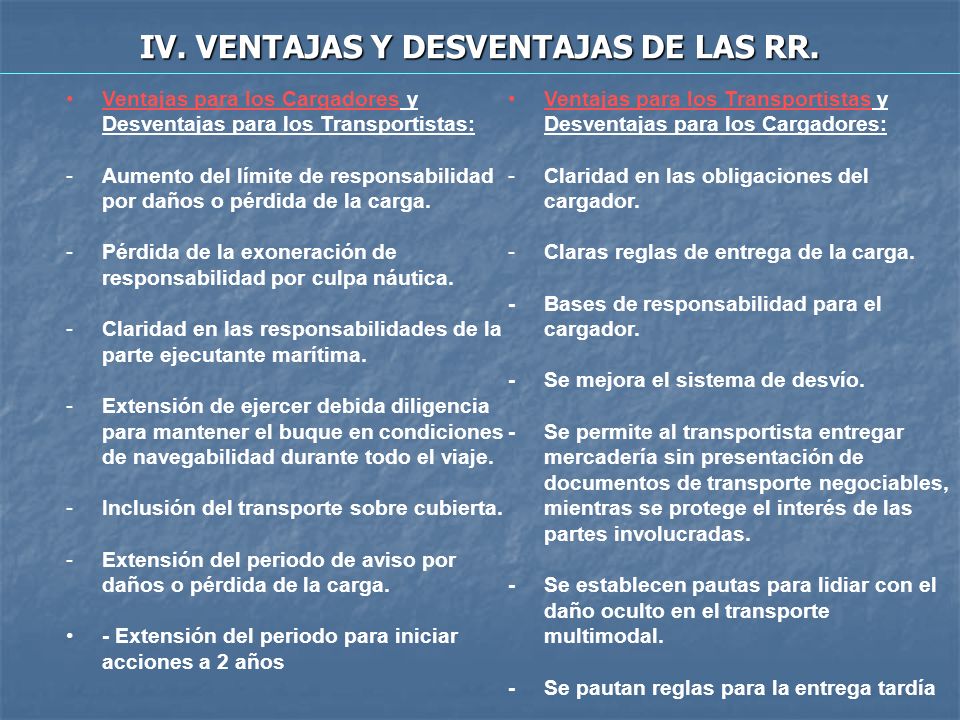 IV. VENTAJAS Y DESVENTAJAS DE LAS RR.

• Ventajas para los Cargadores y Desventajas para los Transportistas:

- Aumento del límite de responsabilidad por daños o pérdida de la carga.

- Pérdida de la exoneración de responsabilidad por culpa náutica.

- Claridad en las responsabilidades de la parte ejecutante marítima.

- Extensión de ejercer debida diligencia para mantener el buque en condiciones de navegabilidad durante todo el viaje.

- Inclusión del transporte sobre cubierta.

- Extensión del periodo de aviso por daños o pérdida de la carga.

• - Extensión del periodo para iniciar acciones a 2 años

• Ventajas para los Transportistas y Desventajas para los Cargadores:

- Claridad en las obligaciones del cargador.

- Claras reglas de entrega de la carga.

- Bases de responsabilidad para el cargador.

- Se mejora el sistema de desvío.

- Se permite al transportista entregar mercadería sin presentación de documentos de transporte negociables, mientras se protege el interés de las partes involucradas.

- Se establecen pautas para lidiar con el daño oculto en el transporte multimodal.

- Se pautan reglas para la entrega tardía